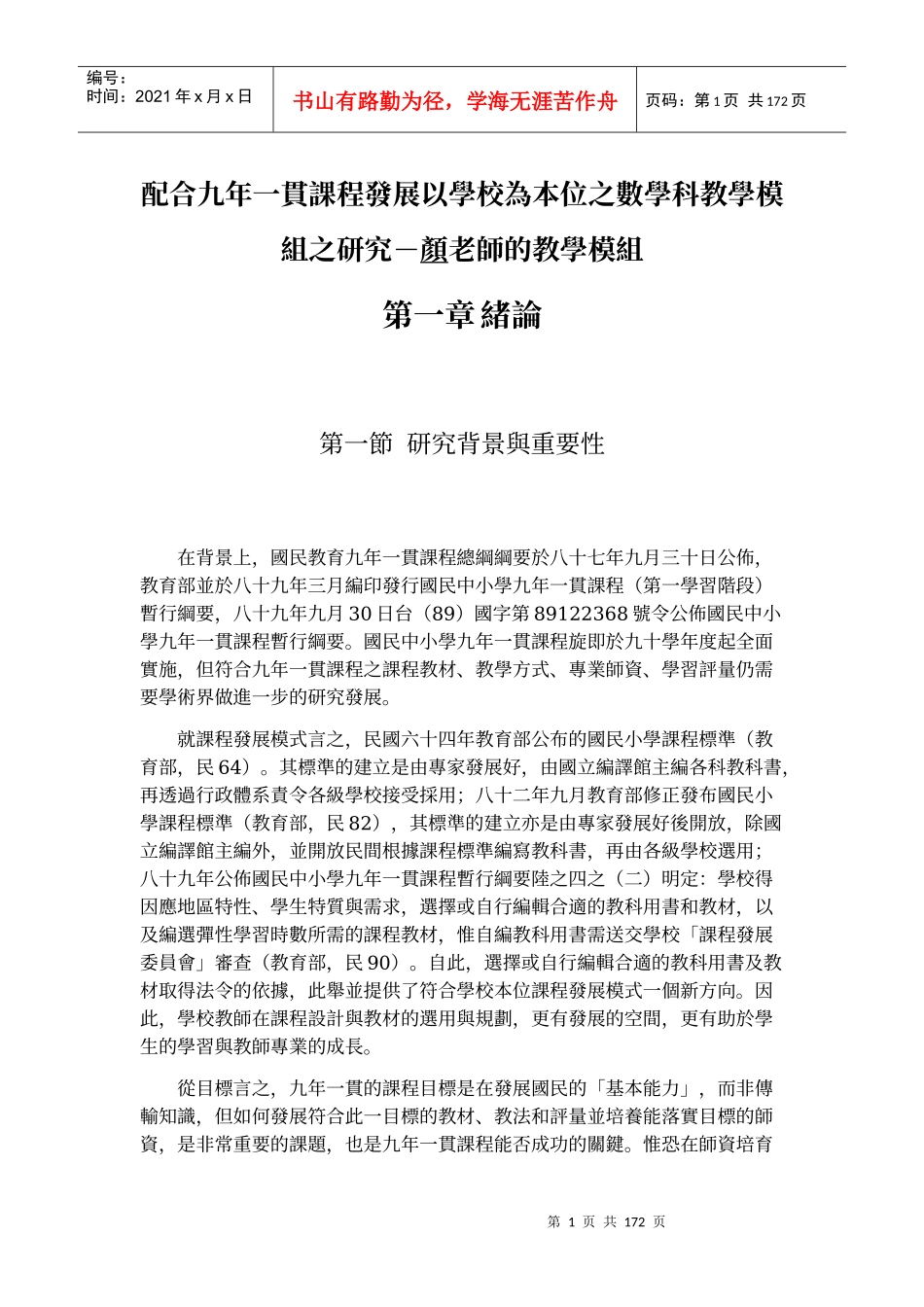 编号：
时间：2021 年 x 月 x 日

书山有路勤为径，学海无涯苦作舟

页码：第 1 页 共 172 页

配合九年一貫課程發展以學校為本位之數學科教學模組之研究－顏老師的教學模組

第一章 緒論

第一節 研究背景與重要性

在背景上，國民教育九年一貫課程總綱綱要於八十七年九月三十日公佈，教育部並於八十九年三月編印發行國民中小學九年一貫課程（第一學習階段）暫行綱要，八十九年九月 30 日台（89）國字第 89122368 號令公佈國民中小學九年一貫課程暫行綱要。國民中小學九年一貫課程旋即於九十學年度起全面實施，但符合九年一貫課程之課程教材、教學方式、專業師資、學習評量仍需要學術界做進一步的研究發展。

就課程發展模式言之，民國六十四年教育部公布的國民小學課程標準（教育部，民 64）。其標準的建立是由專家發展好，由國立編譯館主編各科教科書，再透過行政體系責令各級學校接受採用；八十二年九月教育部修正發布國民小學課程標準（教育部，民 82），其標準的建立亦是由專家發展好後開放，除國立編譯館主編外，並開放民間根據課程標準編寫教科書，再由各級學校選用；八十九年公佈國民中小學九年一貫課程暫行綱要陸之四之（二）明定：學校得因應地區特性、學生特質與需求，選擇或自行編輯合適的教科用書和教材，以及編選彈性學習時數所需的課程教材，惟自編教科用書需送交學校「課程發展委員會」審查（教育部，民 90）。自此，選擇或自行編輯合適的教科用書及教材取得法令的依據，此舉並提供了符合學校本位課程發展模式一個新方向。因此，學校教師在課程設計與教材的選用與規劃，更有發展的空間，更有助於學生的學習與教師專業的成長。

從目標言之，九年一貫的課程目標是在發展國民的「基本能力」，而非傳輸知識，但如何發展符合此一目標的教材、教法和評量並培養能落實目標的師資，是非常重要的課題，也是九年一貫課程能否成功的關鍵。惟恐在師資培育

第 1 页 共 172 页